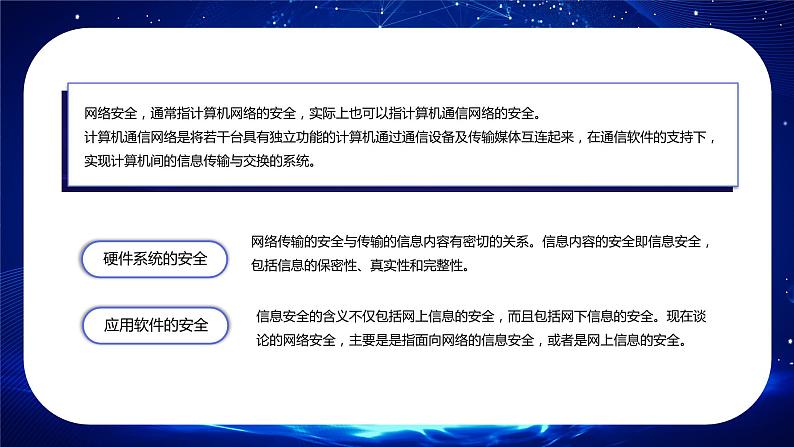 网络安全，通常指计算机网络的安全，实际上也可以指计算机通信网络的安全。
计算机通信网络是将若干台具有独立功能的计算机通过通信设备及传输媒体互连起来，在通信软件的支持下，实现计算机间的信息传输与交换的系统。

硬件系统的安全

网络传输的安全与传输的信息内容有密切的关系。信息内容的安全即信息安全，包括信息的保密性、真实性和完整性。

应用软件的安全

信息安全的含义不仅包括网上信息的安全，而且包括网下信息的安全。现在谈论的网络安全，主要是是指面向网络的信息安全，或者是网上信息的安全。